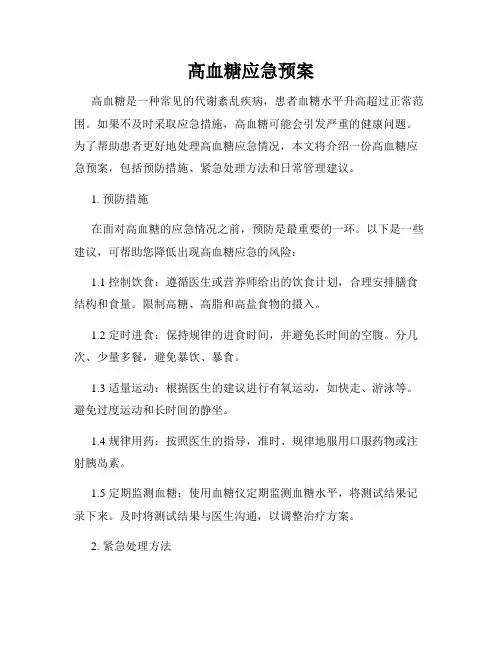 高血糖应急预案

高血糖是一种常见的代谢紊乱疾病，患者血糖水平升高超过正常范围。如果不及时采取应急措施，高血糖可能会引发严重的健康问题。为了帮助患者更好地处理高血糖应急情况，本文将介绍一份高血糖应急预案，包括预防措施、紧急处理方法和日常管理建议。

1. 预防措施

在面对高血糖的应急情况之前，预防是最重要的一环。以下是一些建议，可帮助您降低出现高血糖应急的风险：

1.1 控制饮食：遵循医生或营养师给出的饮食计划，合理安排膳食结构和食量。限制高糖、高脂和高盐食物的摄入。

1.2 定时进食：保持规律的进食时间，并避免长时间的空腹。分几次、少量多餐，避免暴饮、暴食。

1.3 适量运动：根据医生的建议进行有氧运动，如快走、游泳等。避免过度运动和长时间的静坐。

1.4 规律用药：按照医生的指导，准时、规律地服用口服药物或注射胰岛素。

1.5 定期监测血糖：使用血糖仪定期监测血糖水平，将测试结果记录下来。及时将测试结果与医生沟通，以调整治疗方案。

2. 紧急处理方法